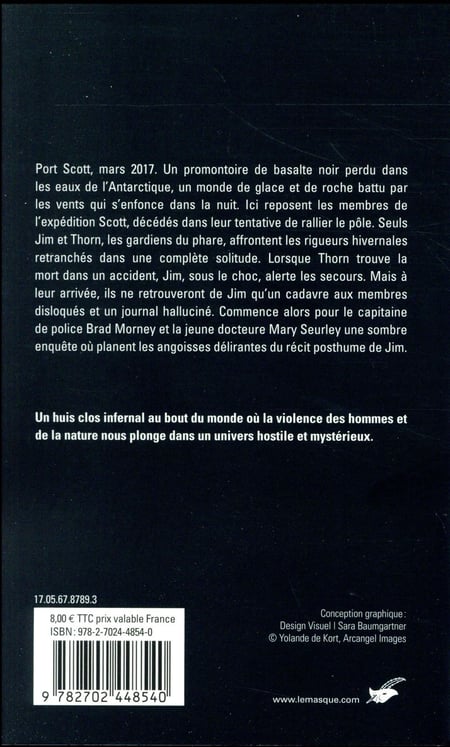 Port Scott, mars 2017. Un promontoire de basalte noir perdu dans les eaux de l'Antarctique, un monde de glace et de roche battu par les vents qui s'enfonce dans la nuit. Ici reposent les membres de l'expédition Scott, décédés dans leur tentative de rallier le pôle. Seuls Jim et Thorn, les gardiens du phare, affrontent les rigueurs hivernales retranchés dans une complète solitude. Lorsque Thorn trouve la mort dans un accident, Jim, sous le choc, alerte les secours. Mais à leur arrivée, ils ne retrouveront de Jim qu'un cadavre aux membres disloqués et un journal halluciné. Commence alors pour le capitaine de police Brad Morney et la jeune docteure Mary Seurley une sombre enquête où planent les angoisses délirantes du récit posthume de Jim.

Un huis clos infernal au bout du monde où la violence des hommes et de la nature nous plonge dans un univers hostile et mystérieux.

17.05.67.8789.3

8,00 € TTC prix valable France
ISBN : 978-2-7024-4854-0

9 782702 448540

Conception graphique :
Design Visuel | Sara Baumgartner
© Yolande de Kort, Arcangel Images

www.lemasque.com